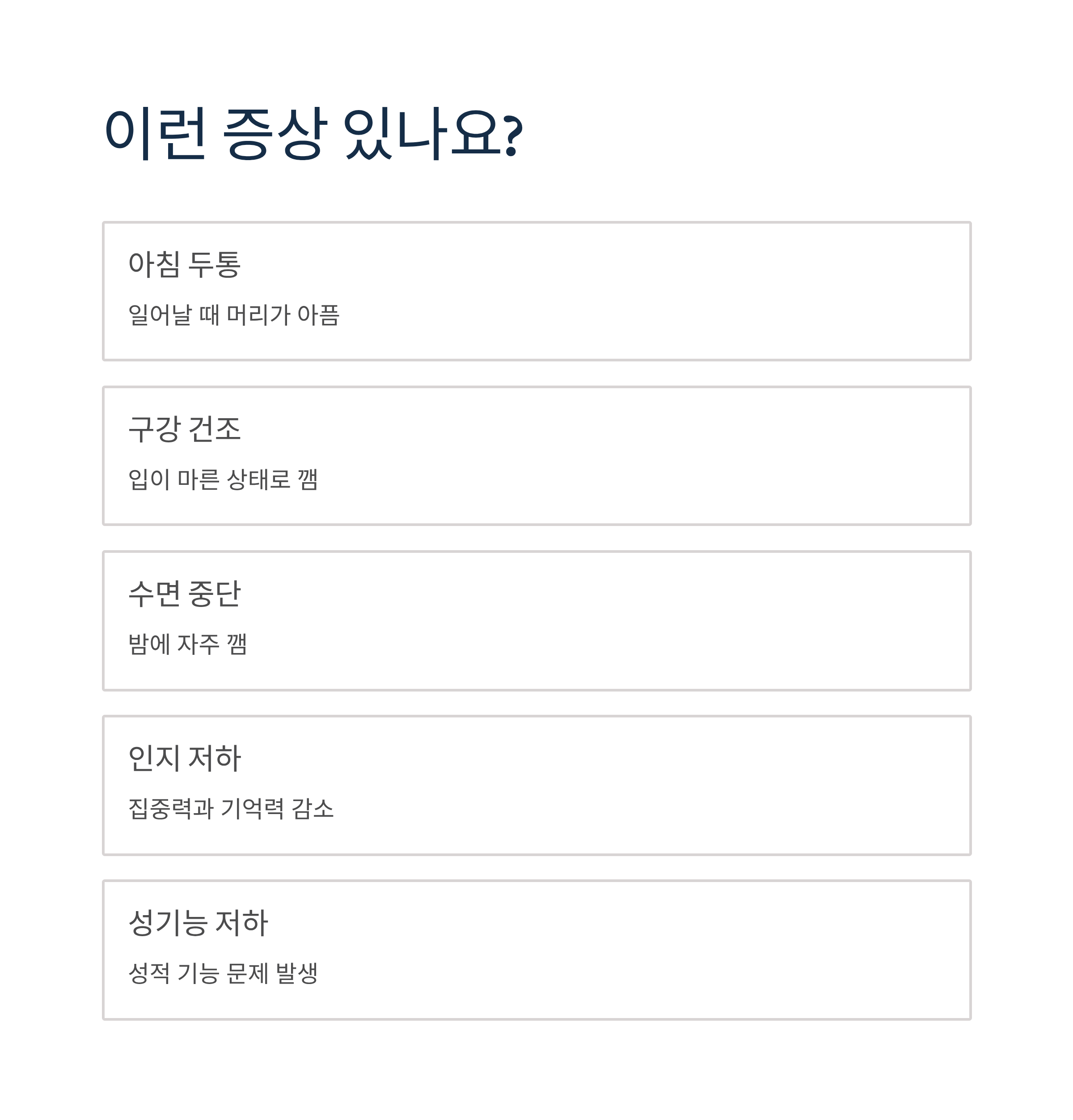 이런 증상 있나요?

아침 두통

일어날 때 머리가 아픔

구강 건조

입이 마른 상태로 깸

수면 중단

밤에 자주 깸

인지 저하

집중력과 기억력 감소

성기능 저하

성적 기능 문제 발생